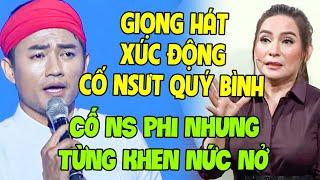 GIỌNG HÁT XÚC ĐỘNG CỐ NSƯT QUÝ BÌNH

CỐ NS PHI NHUNG TỪNG KHEN NỨC NỞ